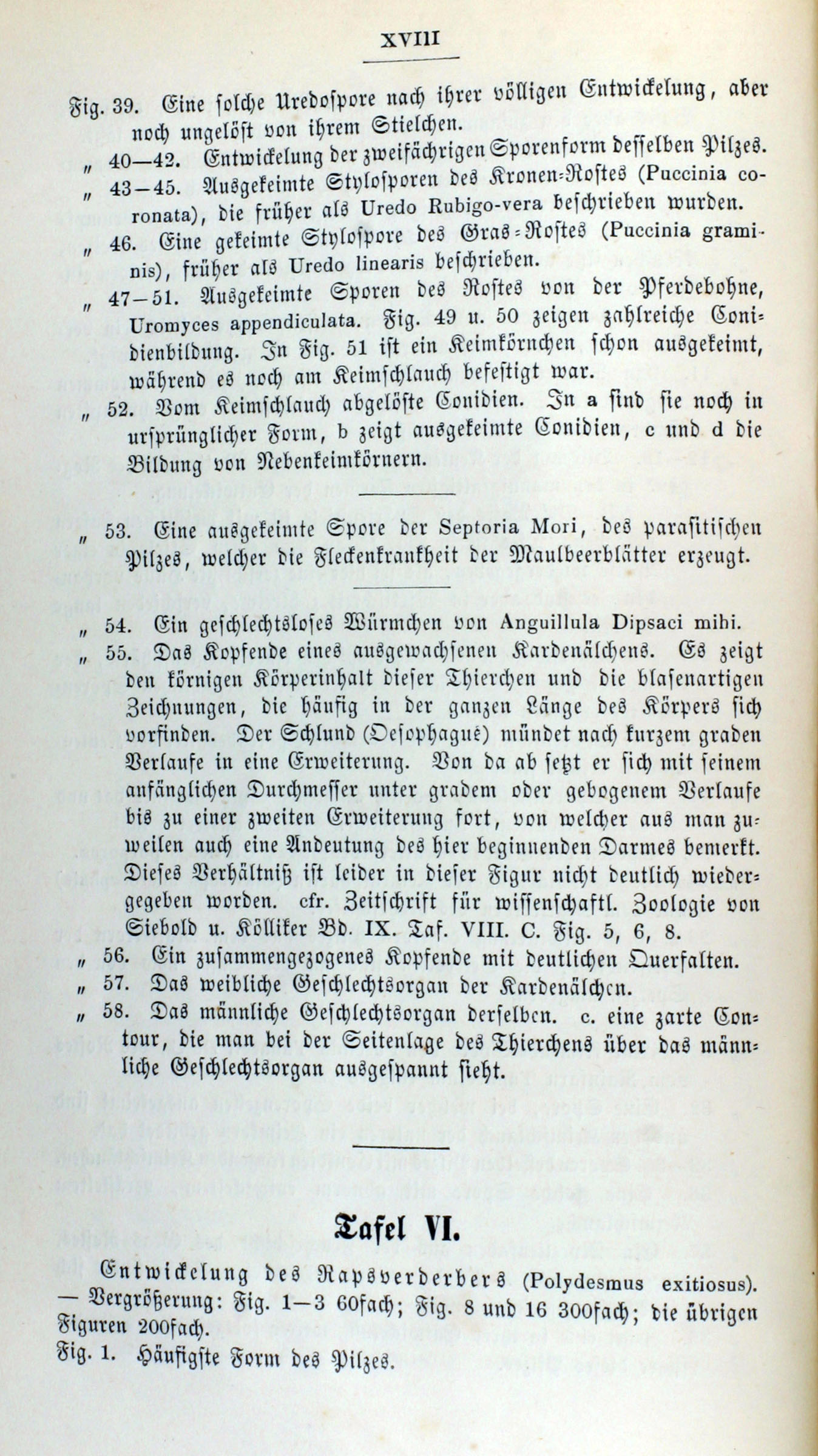 XVIII

Fig. 39. Eine solche Uredospore nach ihrer völligen Entwickelung, aber noch ungelöst von ihrem Stielchen.

„ 40—42. Entwickelung der zweifächrigen Sporenform desselben Pilzes.

„ 43—45. Ausgekeimte Stylosporen des Kronen-Rostes (Puccinia coronata), die früher als Uredo Rubigo-vera beschrieben wurden.

„ 46. Eine gekeimte Stylospore des Gras-Rostes (Puccinia graminis), früher als Uredo linearis beschrieben.

„ 47—51. Ausgekeimte Sporen des Rostes von der Pferdebohne, Uromyces appendiculata. Fig. 49 u. 50 zeigen zahlreiche Conidienbildung. In Fig. 51 ist ein Keimkörnchen schon ausgekeimt, während es noch am Keimschlauch befestigt war.

„ 52. Vom Keimschlauch abgelöste Conidien. In a sind sie noch in ursprünglicher Form, b zeigt ausgekeimte Conidien, c und d die Bildung von Nebenkeimkörnern.

„ 53. Eine ausgekeimte Spore der Septoria Mori, des parasitischen Pilzes, welcher die Fleckenkrankheit der Maulbeerblätter erzeugt.

„ 54. Ein geschlechtsloses Würmchen von Anguillula Dipsaci mihi.

„ 55. Das Kopfende eines ausgewachsenen Kardenälchens. Es zeigt den körnigen Körperinhalt dieser Thierchen und die blasenartigen Zeichnungen, die häufig in der ganzen Länge des Körpers sich vorfinden. Der Schlund (Oesophagus) mündet nach kurzem graden Verlaufe in eine Erweiterung. Von da ab setzt er sich mit seinem anfänglichen Durchmesser unter gradem oder gebogenem Verlaufe bis zu einer zweiten Erweiterung fort, von welcher aus man zuweilen auch eine Andeutung des hier beginnenden Darmes bemerkt. Dieses Verhältniß ist leider in dieser Figur nicht deutlich wiedergegeben worden. cfr. Zeitschrift für wissenschaftl. Zoologie von Siebold u. Kölliker Bd. IX. Taf. VIII. C. Fig. 5, 6, 8.

„ 56. Ein zusammengezogenes Kopfende mit deutlichen Querfalten.

„ 57. Das weibliche Geschlechtsorgan der Kardenälchen.

„ 58. Das männliche Geschlechtsorgan derselben. c. eine zarte Contour, die man bei der Seitenlage des Thierchens über das männliche Geschlechtsorgan ausgespannt sieht.

Tafel VI.

Entwickelung des Rapsverderbers (Polydesmus exitiosus). — Vergrößerung: Fig. 1—3 60fach; Fig. 8 und 16 300fach; die übrigen Figuren 200fach.

Fig. 1. Häufigste Form des Pilzes.